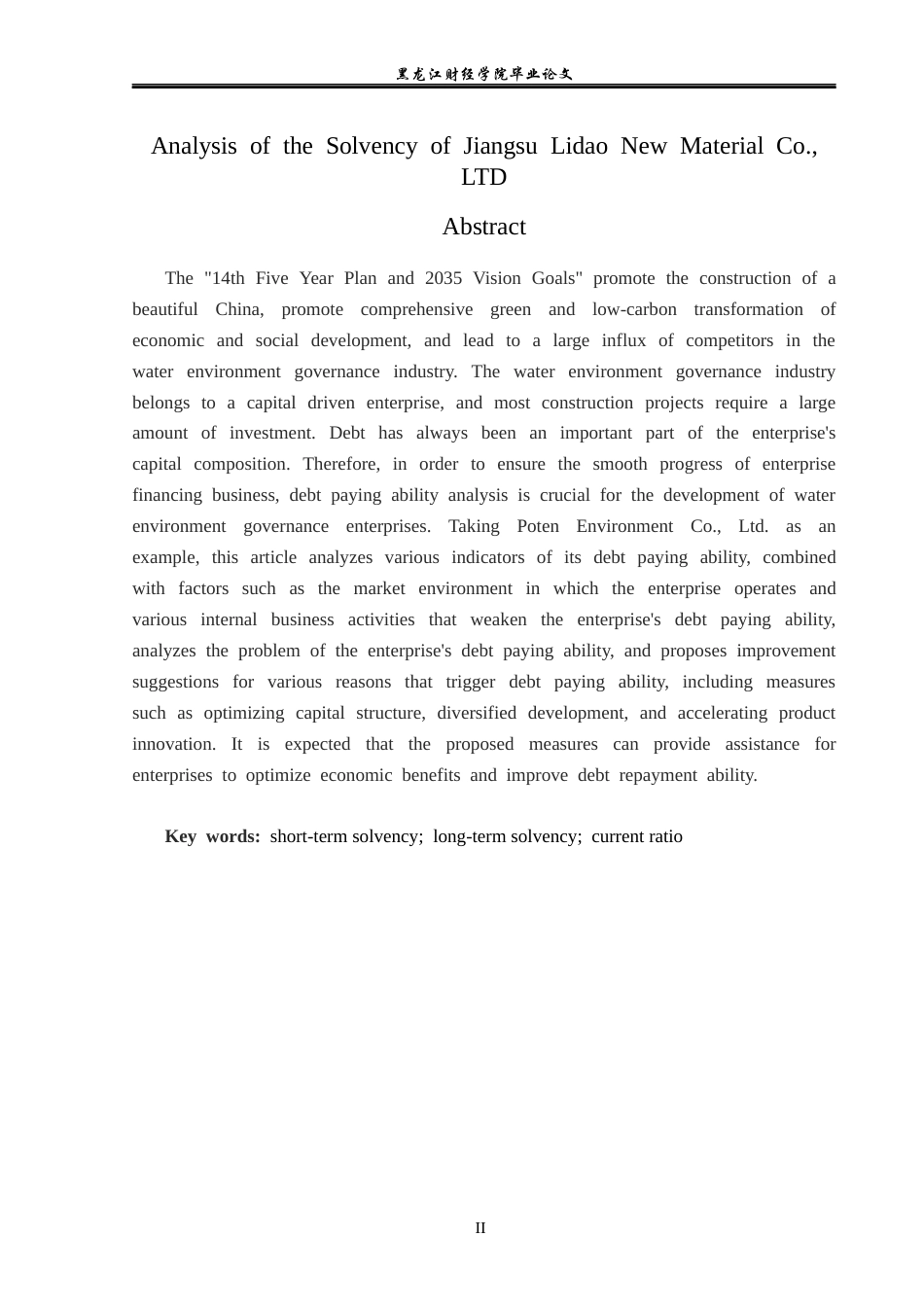 黑龙江财经学院毕业论文

Analysis of the Solvency of Jiangsu Lidao New Material Co., LTD

Abstract

The "14th Five Year Plan and 2035 Vision Goals" promote the construction of a beautiful China, promote comprehensive green and low-carbon transformation of economic and social development, and lead to a large influx of competitors in the water environment governance industry. The water environment governance industry belongs to a capital driven enterprise, and most construction projects require a large amount of investment. Debt has always been an important part of the enterprise's capital composition. Therefore, in order to ensure the smooth progress of enterprise financing business, debt paying ability analysis is crucial for the development of water environment governance enterprises. Taking Poten Environment Co., Ltd. as an example, this article analyzes various indicators of its debt paying ability, combined with factors such as the market environment in which the enterprise operates and various internal business activities that weaken the enterprise's debt paying ability, analyzes the problem of the enterprise's debt paying ability, and proposes improvement suggestions for various reasons that trigger debt paying ability, including measures such as optimizing capital structure, diversified development, and accelerating product innovation. It is expected that the proposed measures can provide assistance for enterprises to optimize economic benefits and improve debt repayment ability.

Key words: short-term solvency; long-term solvency; current ratio

II